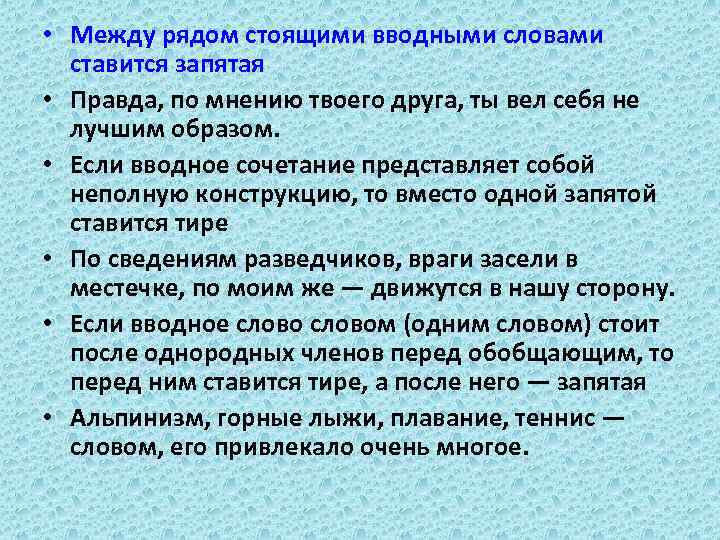 • Между рядом стоящими вводными словами ставится запятая

• Правда, по мнению твоего друга, ты вел себя не лучшим образом.

• Если вводное сочетание представляет собой неполную конструкцию, то вместо одной запятой ставится тире

• По сведениям разведчиков, враги засели в местечке, по моим же — движутся в нашу сторону.

• Если вводное слово словом (одним словом) стоит после однородных членов перед обобщающим, то перед ним ставится тире, а после него — запятая

• Альпинизм, горные лыжи, плавание, теннис — словом, его привлекало очень многое.